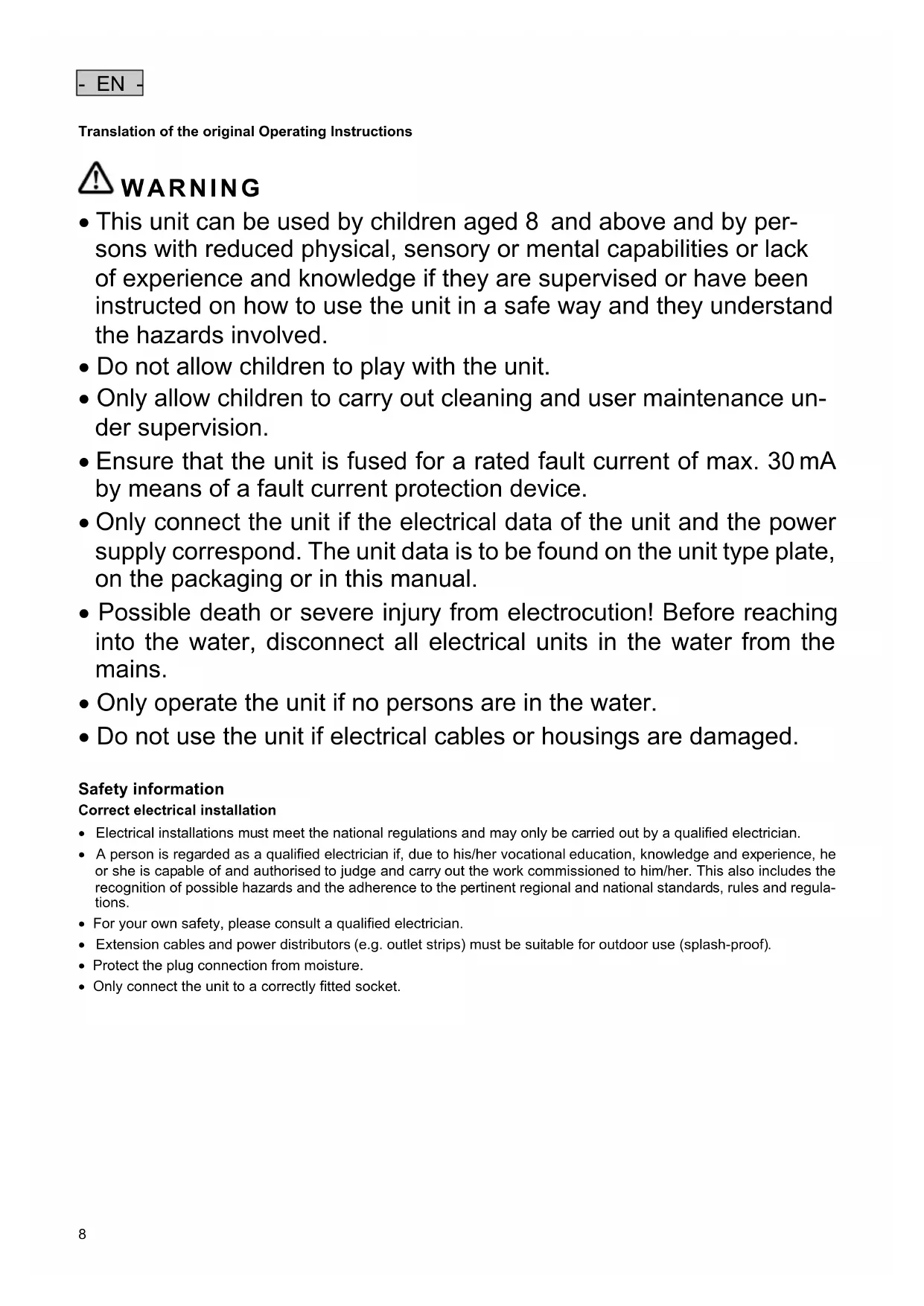 - EN -

Translation of the original Operating Instructions

WARNING

• This unit can be used by children aged 8 and above and by persons with reduced physical, sensory or mental capabilities or lack of experience and knowledge if they are supervised or have been instructed on how to use the unit in a safe way and they understand the hazards involved.
• Do not allow children to play with the unit.
• Only allow children to carry out cleaning and user maintenance under supervision.
• Ensure that the unit is fused for a rated fault current of max. 30 mA by means of a fault current protection device.
• Only connect the unit if the electrical data of the unit and the power supply correspond. The unit data is to be found on the unit type plate, on the packaging or in this manual.
• Possible death or severe injury from electrocution! Before reaching into the water, disconnect all electrical units in the water from the mains.
• Only operate the unit if no persons are in the water.
• Do not use the unit if electrical cables or housings are damaged.

Safety information
Correct electrical installation
• Electrical installations must meet the national regulations and may only be carried out by a qualified electrician.
• A person is regarded as a qualified electrician if, due to his/her vocational education, knowledge and experience, he or she is capable of and authorised to judge and carry out the work commissioned to him/her. This also includes the recognition of possible hazards and the adherence to the pertinent regional and national standards, rules and regulations.
• For your own safety, please consult a qualified electrician.
• Extension cables and power distributors (e.g. outlet strips) must be suitable for outdoor use (splash-proof).
• Protect the plug connection from moisture.
• Only connect the unit to a correctly fitted socket.

8